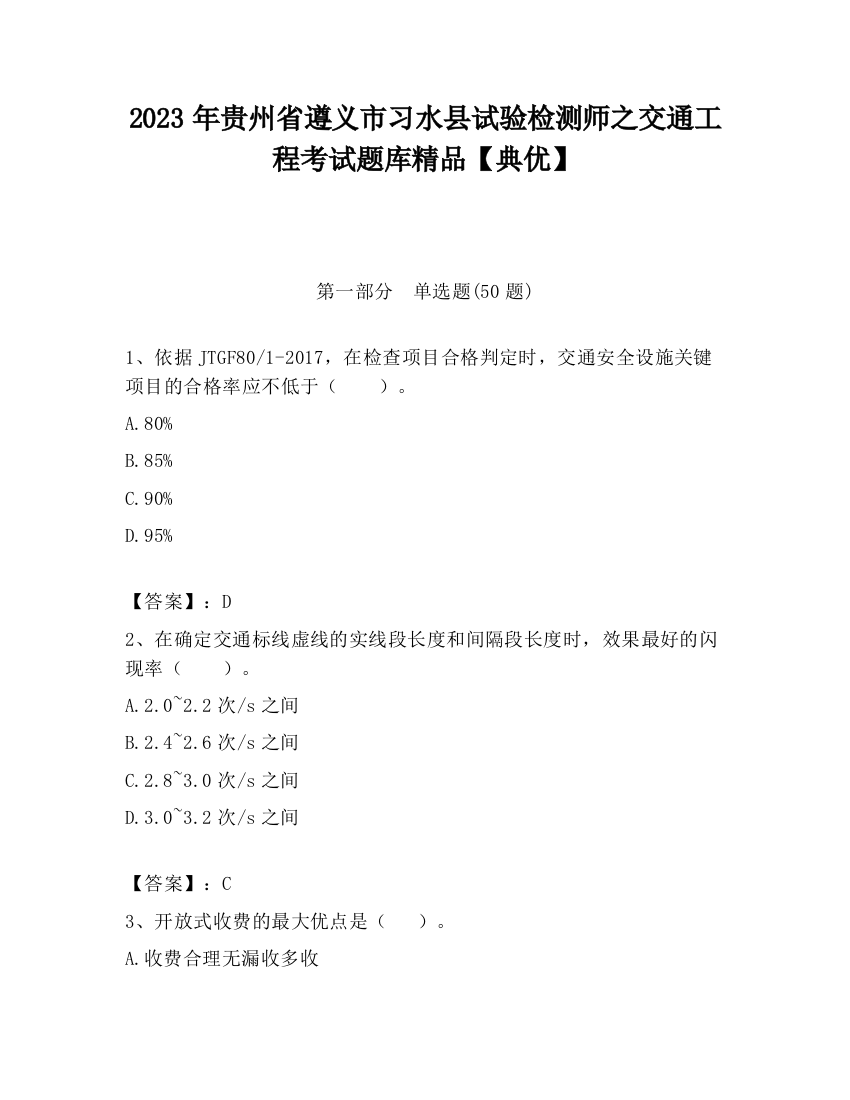 2023 年贵州省遵义市习水县试验检测师之交通工程考试题库精品【典优】

第一部分 单选题(50 题)

1、依据 JTGF80/1-2017，在检查项目合格判定时，交通安全设施关键项目的合格率应不低于（ ）。

A.80%

B.85%

C.90%

D.95%

【答案】：D

2、在确定交通标线虚线的实线段长度和间隔段长度时，效果最好的闪现率（ ）。

A.2.0~2.2 次/s 之间

B.2.4~2.6 次/s 之间

C.2.8~3.0 次/s 之间

D.3.0~3.2 次/s 之间

【答案】：C

3、开放式收费的最大优点是（ ）。

A.收费合理无漏收多收